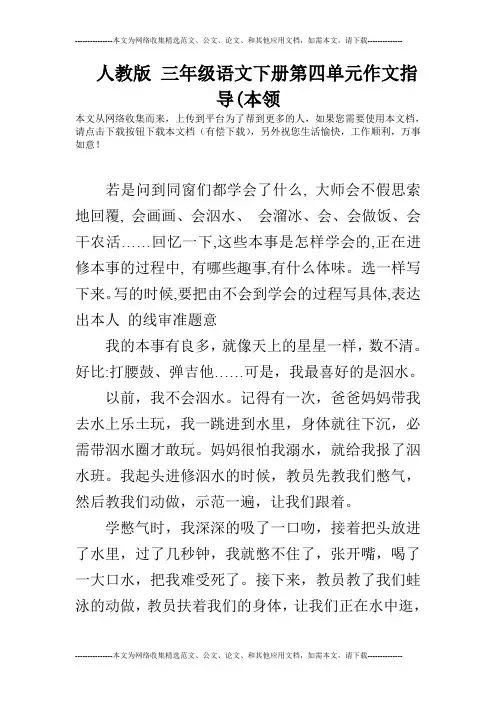 --------------本文为网络收集精选范文、公文、论文、和其他应用文档，如需本文，请下载--------------

人教版 三年级语文下册第四单元作文指导(本领

本文从网络收集而来，上传到平台为了帮到更多的人，如果您需要使用本文档，请点击下载按钮下载本文档（有偿下载），另外祝您生活愉快，工作顺利，万事如意！

若是问到同窗们都学会了什么, 大师会不假思索地回覆, 会画画、会泅水、 会溜冰、会、会做饭、会干农活……回忆一下,这些本事是怎样学会的,正在进修本事的过程中, 有哪些趣事,有什么体味。选一样写下来。写的时候,要把由不会到学会的过程写具体,表达出本人 的线审准题意

我的本事有良多，就像天上的星星一样，数不清。好比:打腰鼓、弹吉他……可是，我最喜好的是泅水。

以前，我不会泅水。记得有一次，爸爸妈妈带我去水上乐土玩，我一跳进到水里，身体就往下沉，必需带泅水圈才敢玩。妈妈很怕我溺水，就给我报了泅水班。我起头进修泅水的时候，教员先教我们憋气，然后教我们动做，示范一遍，让我们跟着。

学憋气时，我深深的吸了一口吻，接着把头放进了水里，过了几秒钟，我就憋不住了，张开嘴，喝了一大口水，把我难受死了。接下来，教员教了我们蛙泳的动做，教员扶着我们的身体，让我们正在水中逛，

--------------本文为网络收集精选范文、公文、论文、和其他应用文档，如需本文，请下载--------------